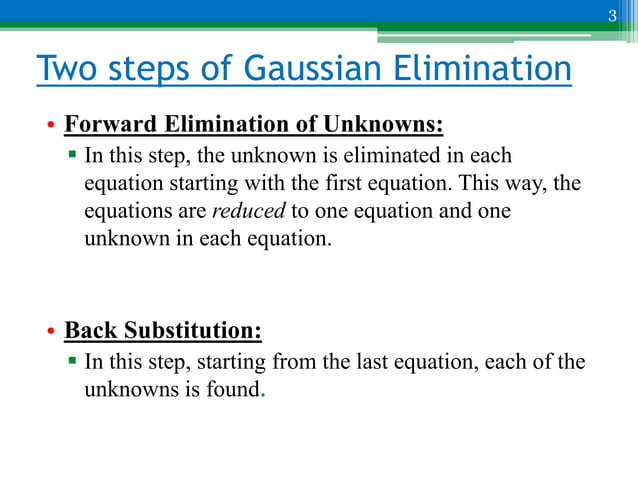 3

Two steps of Gaussian Elimination

• Forward Elimination of Unknowns:
▪ In this step, the unknown is eliminated in each equation starting with the first equation. This way, the equations are reduced to one equation and one unknown in each equation.

• Back Substitution:
▪ In this step, starting from the last equation, each of the unknowns is found.